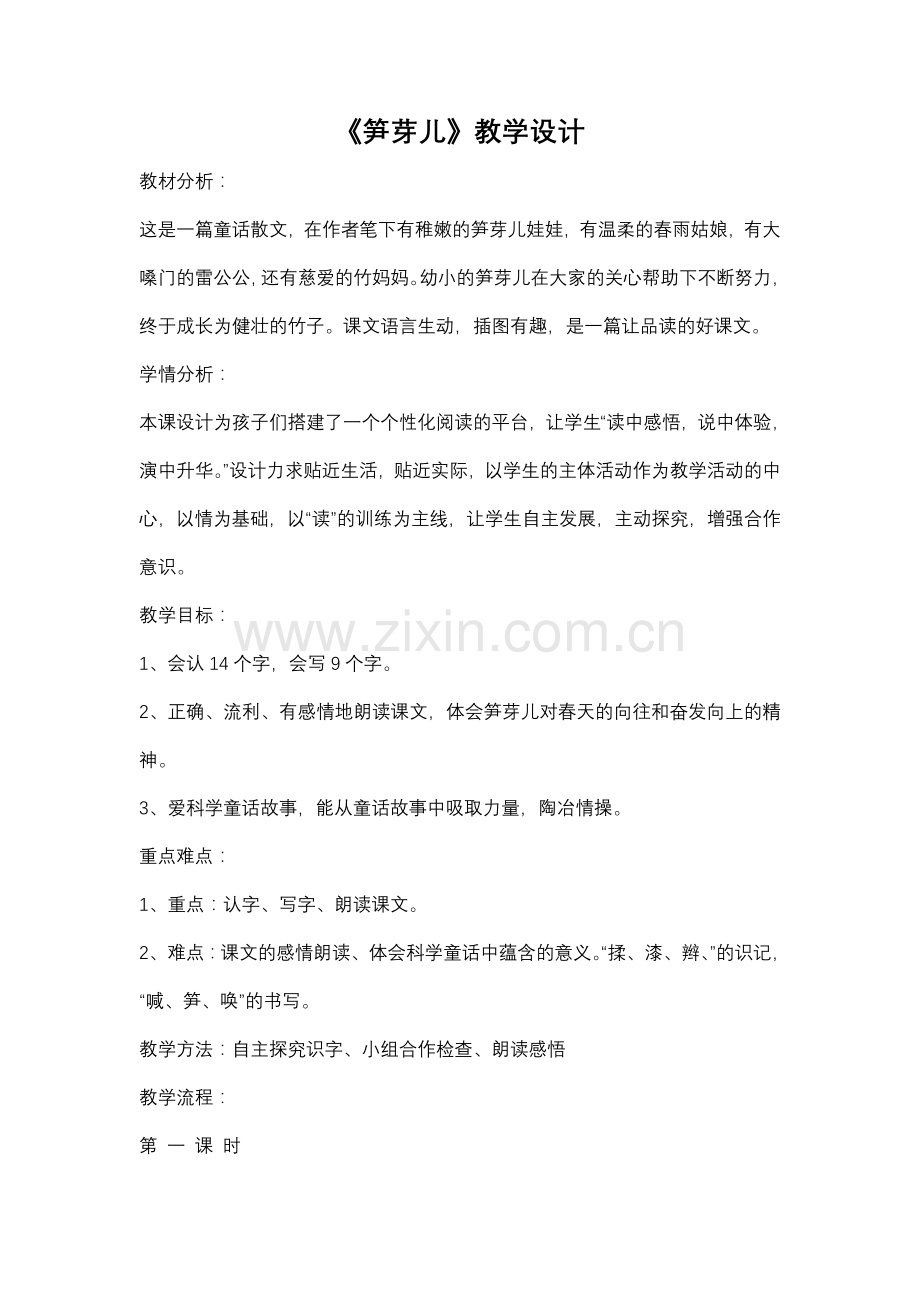 《笋芽儿》教学设计

教材分析：

这是一篇童话散文，在作者笔下有稚嫩的笋芽儿娃娃，有温柔的春雨姑娘，有大嗓门的雷公公，还有慈爱的竹妈妈。幼小的笋芽儿在大家的关心帮助下不断努力，终于成长为健壮的竹子。课文语言生动，插图有趣，是一篇让品读的好课文。

学情分析：

本课设计为孩子们搭建了一个个性化阅读的平台，让学生“读中感悟，说中体验，演中升华。”设计力求贴近生活，贴近实际，以学生的主体活动作为教学活动的中心，以情为基础，以“读”的训练为主线，让学生自主发展，主动探究，增强合作意识。

教学目标：

1、会认14个字，会写9个字。

2、正确、流利、有感情地朗读课文，体会笋芽儿对春天的向往和奋发向上的精神。

3、爱科学童话故事，能从童话故事中吸取力量，陶冶情操。

重点难点：

1、重点：认字、写字、朗读课文。

2、难点：课文的感情朗读、体会科学童话中蕴含的意义。“揉、漆、辫、”的识记，“喊、笋、唤”的书写。

教学方法：自主探究识字、小组合作检查、朗读感悟

教学流程：

第 一 课 时

www.zixin.com.cn